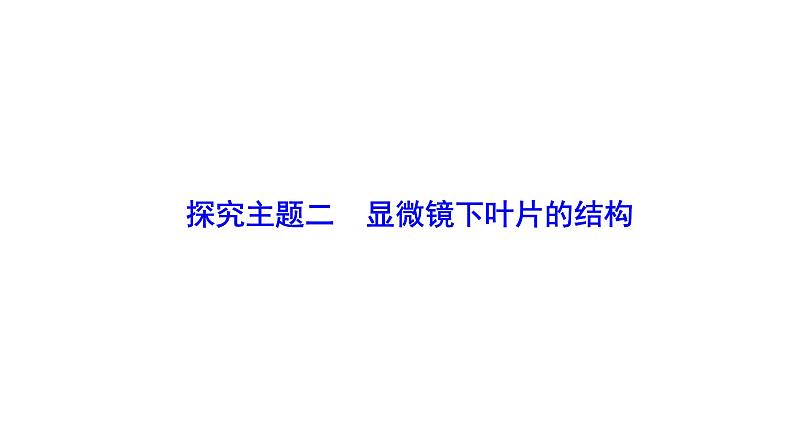 探究主题二　显微镜下叶片的结构